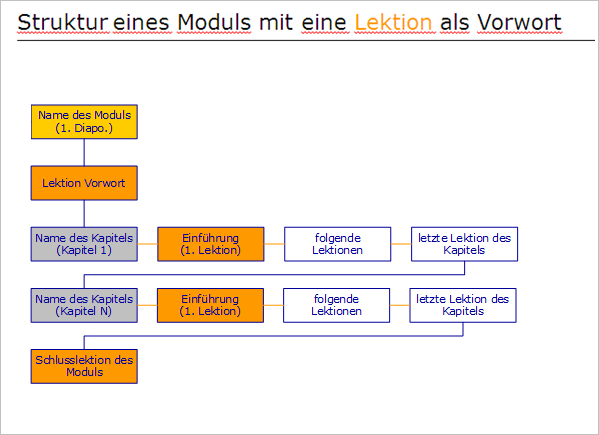 Struktur eines Moduls mit eine Lektion als Vorwort

Name des Moduls (1. Diapo.)

Lektion Vorwort

Name des Kapitels (Kapitel 1)

Einführung (1. Lektion)

folgende Lektionen

letzte Lektion des Kapitels

Name des Kapitels (Kapitel N)

Einführung (1. Lektion)

folgende Lektionen

letzte Lektion des Kapitels

Schlusslektion des Moduls